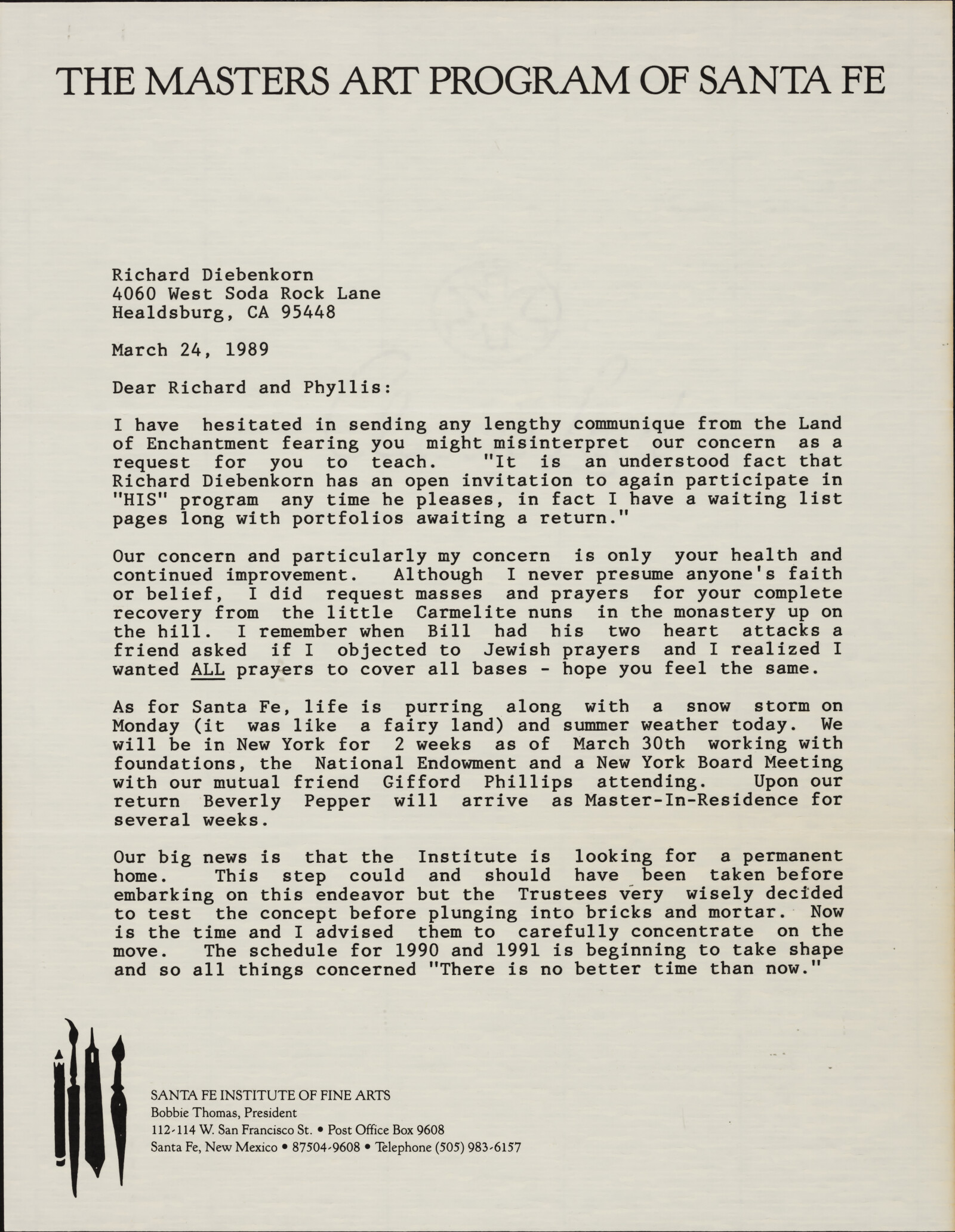 THE MASTERS ART PROGRAM OF SANTA FE

Richard Diebenkorn
4060 West Soda Rock Lane
Healdsburg, CA 95448

March 24, 1989

Dear Richard and Phyllis:

I have hesitated in sending any lengthy communique from the Land of Enchantment fearing you might misinterpret our concern as a request for you to teach. "It is an understood fact that Richard Diebenkorn has an open invitation to again participate in "HIS" program any time he pleases, in fact I have a waiting list pages long with portfolios awaiting a return."

Our concern and particularly my concern is only your health and continued improvement. Although I never presume anyone's faith or belief, I did request masses and prayers for your complete recovery from the little Carmelite nuns in the monastery up on the hill. I remember when Bill had his two heart attacks a friend asked if I objected to Jewish prayers and I realized I wanted ALL prayers to cover all bases - hope you feel the same.

As for Santa Fe, life is purring along with a snow storm on Monday (it was like a fairy land) and summer weather today. We will be in New York for 2 weeks as of March 30th working with foundations, the National Endowment and a New York Board Meeting with our mutual friend Gifford Phillips attending. Upon our return Beverly Pepper will arrive as Master-In-Residence for several weeks.

Our big news is that the Institute is looking for a permanent home. This step could and should have been taken before embarking on this endeavor but the Trustees very wisely decided to test the concept before plunging into bricks and mortar. Now is the time and I advised them to carefully concentrate on the move. The schedule for 1990 and 1991 is beginning to take shape and so all things concerned "There is no better time than now."

SANTA FE INSTITUTE OF FINE ARTS
Bobbie Thomas, President
112-114 W. San Francisco St. • Post Office Box 9608
Santa Fe, New Mexico • 87504-9608 • Telephone (505) 983-6157